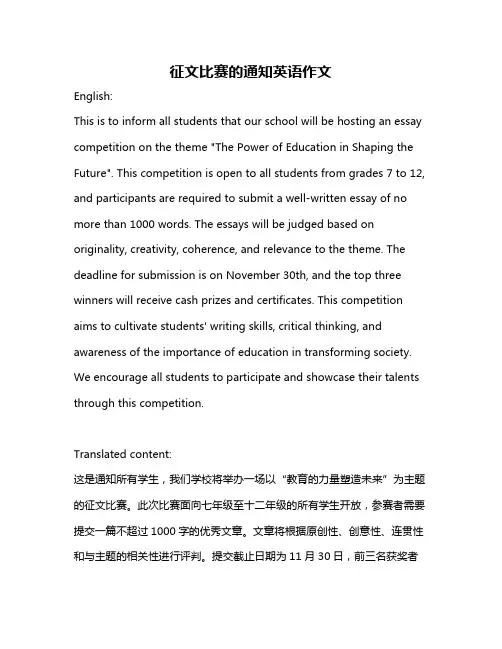 征文比赛的通知英语作文

English:

This is to inform all students that our school will be hosting an essay competition on the theme "The Power of Education in Shaping the Future". This competition is open to all students from grades 7 to 12, and participants are required to submit a well-written essay of no more than 1000 words. The essays will be judged based on originality, creativity, coherence, and relevance to the theme. The deadline for submission is on November 30th, and the top three winners will receive cash prizes and certificates. This competition aims to cultivate students' writing skills, critical thinking, and awareness of the importance of education in transforming society. We encourage all students to participate and showcase their talents through this competition.

Translated content:

这是通知所有学生，我们学校将举办一场以“教育的力量塑造未来”为主题的征文比赛。此次比赛面向七年级至十二年级的所有学生开放，参赛者需要提交一篇不超过 1000 字的优秀文章。文章将根据原创性、创意性、连贯性和与主题的相关性进行评判。提交截止日期为 11 月 30 日，前三名获奖者